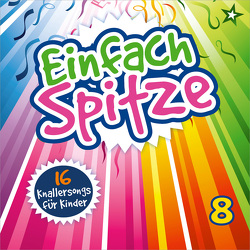 Einfach Spitze

16 Knallersongs für Kinder

8